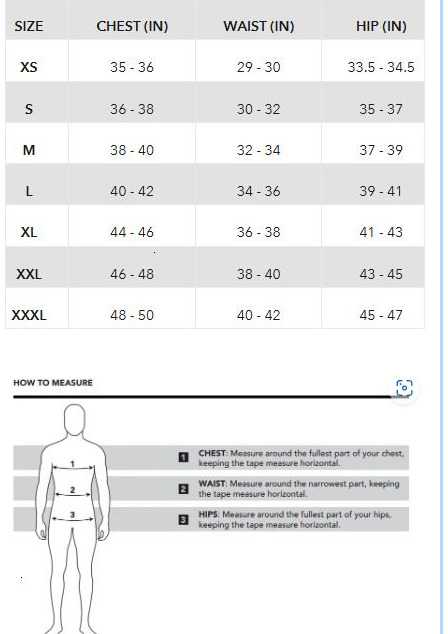 | SIZE | CHEST (IN) | WAIST (IN) | HIP (IN) |
|---|---|---|---|
| XS | 35 - 36 | 29 - 30 | 33.5 - 34.5 |
| S | 36 - 38 | 30 - 32 | 35 - 37 |
| M | 38 - 40 | 32 - 34 | 37 - 39 |
| L | 40 - 42 | 34 - 36 | 39 - 41 |
| XL | 44 - 46 | 36 - 38 | 41 - 43 |
| XXL | 46 - 48 | 38 - 40 | 43 - 45 |
| XXXL | 48 - 50 | 40 - 42 | 45 - 47 |

HOW TO MEASURE

1
2
3

1 CHEST: Measure around the fullest part of your chest, keeping the tape measure horizontal.

2 WAIST: Measure around the narrowest part, keeping the tape measure horizontal.

3 HIPS: Measure around the fullest part of your hips, keeping the tape measure horizontal.